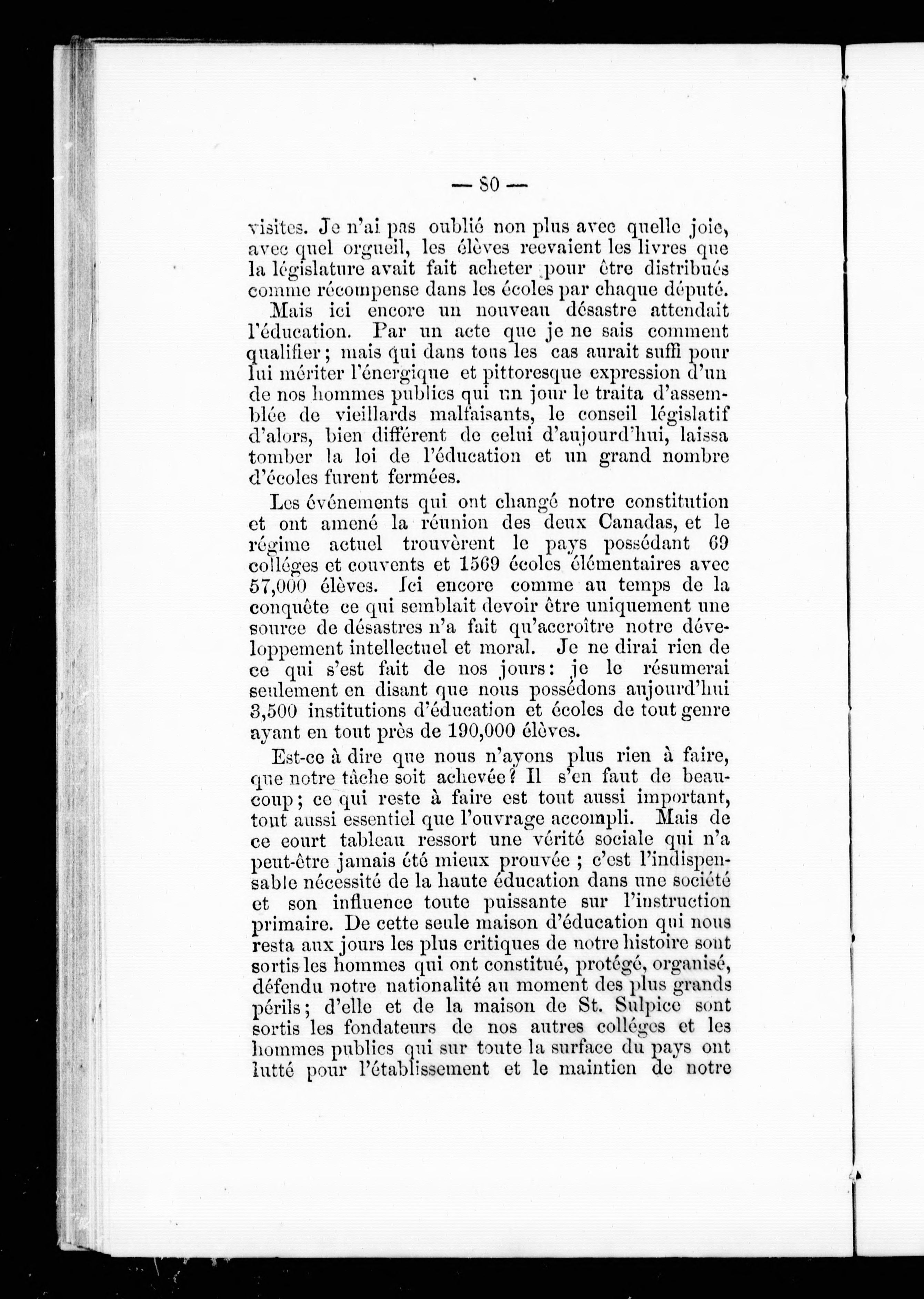 — 80 —

visites. Je n'ai pas oublié non plus avec quelle joie, avec quel orgueil, les élèves recevaient les livres que la législature avait fait acheter pour être distribués comme récompense dans les écoles par chaque député.

Mais ici encore un nouveau désastre attendait l'éducation. Par un acte que je ne sais comment qualifier; mais qui dans tous les cas aurait suffi pour lui mériter l'énergique et pittoresque expression d'un de nos hommes publics qui un jour le traita d'assemblée de vieillards malfaisants, le conseil législatif d'alors, bien différent de celui d'aujourd'hui, laissa tomber la loi de l'éducation et un grand nombre d'écoles furent fermées.

Les événements qui ont changé notre constitution et ont amené la réunion des deux Canadas, et le régime actuel trouvèrent le pays possédant 69 colléges et couvents et 1569 écoles élémentaires avec 57,000 élèves. Ici encore comme au temps de la conquête ce qui semblait devoir être uniquement une source de désastres n'a fait qu'accroître notre développement intellectuel et moral. Je ne dirai rien de ce qui s'est fait de nos jours: je le résumerai seulement en disant que nous possédons aujourd'hui 3,500 institutions d'éducation et écoles de tout genre ayant en tout près de 190,000 élèves.

Est-ce à dire que nous n'ayons plus rien à faire, que notre tâche soit achevée? Il s'en faut de beaucoup; ce qui reste à faire est tout aussi important, tout aussi essentiel que l'ouvrage accompli. Mais de ce court tableau ressort une vérité sociale qui n'a peut-être jamais été mieux prouvée ; c'est l'indispensable nécessité de la haute éducation dans une société et son influence toute puissante sur l'instruction primaire. De cette seule maison d'éducation qui nous resta aux jours les plus critiques de notre histoire sont sortis les hommes qui ont constitué, protégé, organisé, défendu notre nationalité au moment des plus grands périls; d'elle et de la maison de St. Sulpice sont sortis les fondateurs de nos autres colléges et les hommes publics qui sur toute la surface du pays ont lutté pour l'établissement et le maintien de notre